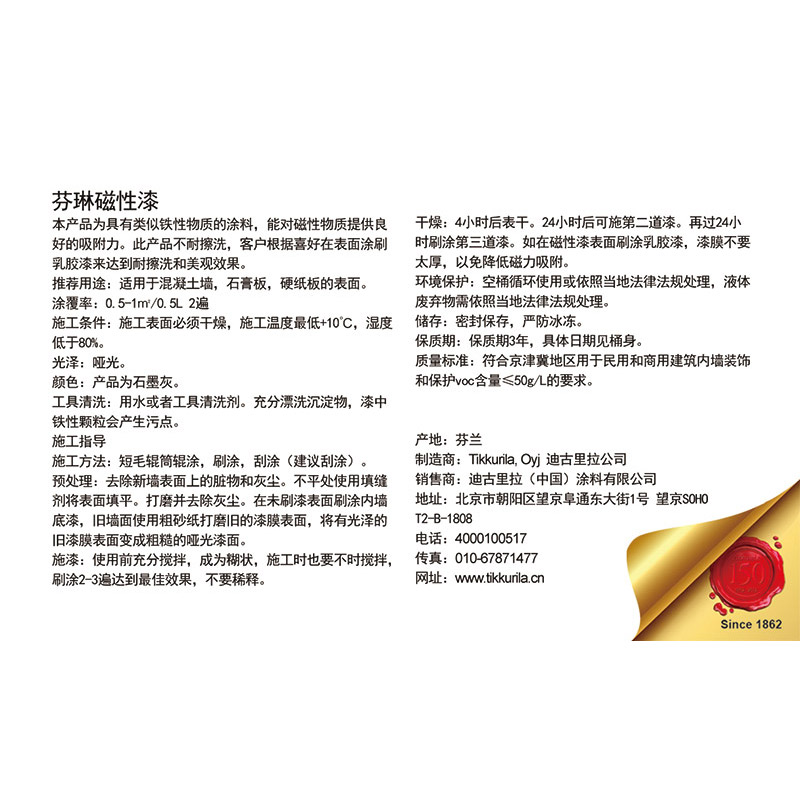 芬琳磁性漆

本产品为具有类似铁性物质的涂料，能对磁性物质提供良好的吸附力。此产品不耐擦洗，客户根据喜好在表面涂刷乳胶漆来达到耐擦洗和美观效果。

推荐用途：适用于混凝土墙，石膏板，硬纸板的表面。

涂覆率：0.5-1m²/0.5L 2遍

施工条件：施工表面必须干燥，施工温度最低+10°C，湿度低于80%。

光泽：哑光。

颜色：产品为石墨灰。

工具清洗：用水或者工具清洗剂。充分漂洗沉淀物，漆中铁性颗粒会产生污点。

施工指导

施工方法：短毛辊筒辊涂，刷涂，刮涂（建议刮涂）。

预处理：去除新墙表面上的脏物和灰尘。不平处使用填缝剂将表面填平。打磨并去除灰尘。在未刷漆表面刷涂内墙底漆，旧墙面使用粗砂纸打磨旧的漆膜表面，将有光泽的旧漆膜表面变成粗糙的哑光漆面。

施漆：使用前充分搅拌，成为糊状，施工时也要不时搅拌，刷涂2-3遍达到最佳效果，不要稀释。

干燥：4小时后表干。24小时后可施第二道漆。再过24小时刷涂第三道漆。如在磁性漆表面刷涂乳胶漆，漆膜不要太厚，以免降低磁力吸附。

环境保护：空桶循环使用或依照当地法律法规处理，液体废弃物需依照当地法律法规处理。

储存：密封保存，严防冰冻。

保质期：保质期3年，具体日期见桶身。

质量标准：符合京津冀地区用于民用和商用建筑内墙装饰和保护voc含量≤50g/L的要求。

产地：芬兰

制造商：Tikkurila, Oyj 迪古里拉公司

销售商：迪古里拉（中国）涂料有限公司

地址：北京市朝阳区望京阜通东大街1号 望京SOHO T2-B-1808

电话：4000100517

传真：010-67871477

网址：www.tikkurila.cn

150

Since 1862